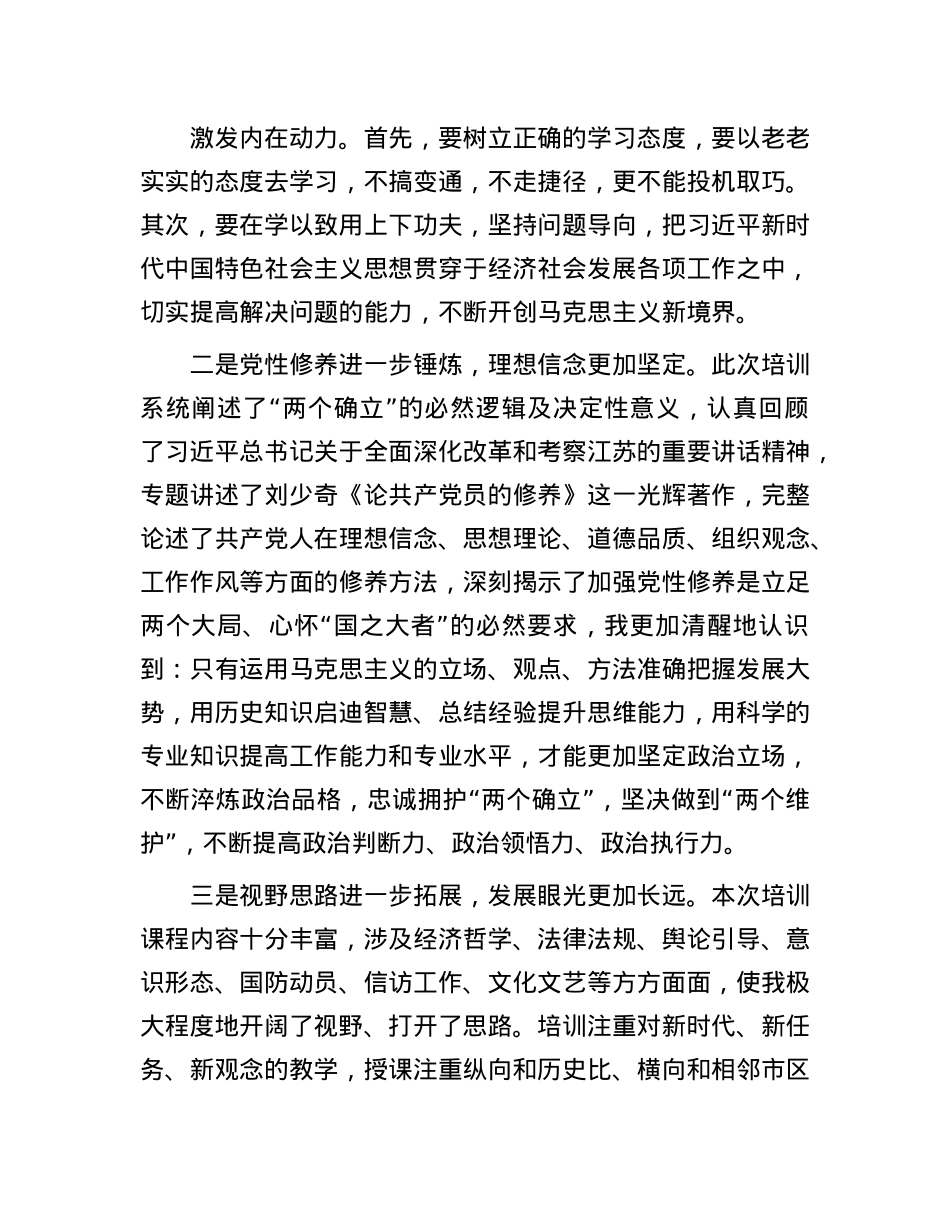 激发内在动力。首先，要树立正确的学习态度，要以老老实实的态度去学习，不搞变通，不走捷径，更不能投机取巧。其次，要在学以致用上下功夫，坚持问题导向，把习近平新时代中国特色社会主义思想贯穿于经济社会发展各项工作之中，切实提高解决问题的能力，不断开创马克思主义新境界。

二是党性修养进一步锤炼，理想信念更加坚定。此次培训系统阐述了“两个确立”的必然逻辑及决定性意义，认真回顾了习近平总书记关于全面深化改革和考察江苏的重要讲话精神，专题讲述了刘少奇《论共产党员的修养》这一光辉著作，完整论述了共产党人在理想信念、思想理论、道德品质、组织观念、工作作风等方面的修养方法，深刻揭示了加强党性修养是立足两个大局、心怀“国之大者”的必然要求，我更加清醒地认识到：只有运用马克思主义的立场、观点、方法准确把握发展大势，用历史知识启迪智慧、总结经验提升思维能力，用科学的专业知识提高工作能力和专业水平，才能更加坚定政治立场，不断淬炼政治品格，忠诚拥护“两个确立”，坚决做到“两个维护”，不断提高政治判断力、政治领悟力、政治执行力。

三是视野思路进一步拓展，发展眼光更加长远。本次培训课程内容十分丰富，涉及经济哲学、法律法规、舆论引导、意识形态、国防动员、信访工作、文化文艺等方方面面，使我极大程度地开阔了视野、打开了思路。培训注重对新时代、新任务、新观念的教学，授课注重纵向和历史比、横向和相邻市区